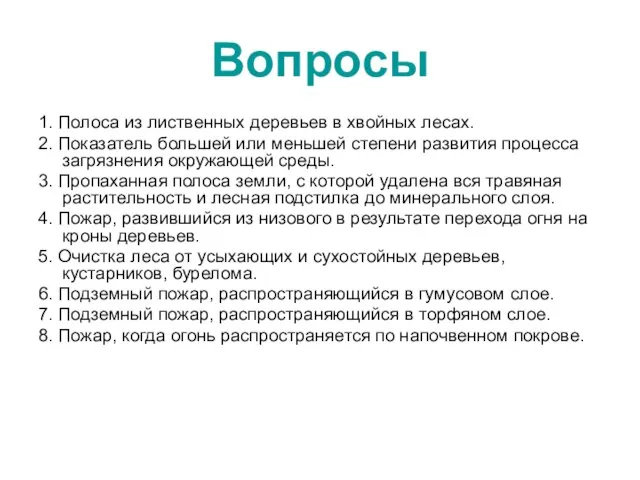 Вопросы

1. Полоса из лиственных деревьев в хвойных лесах.

2. Показатель большей или меньшей степени развития процесса загрязнения окружающей среды.

3. Пропаханная полоса земли, с которой удалена вся травяная растительность и лесная подстилка до минерального слоя.

4. Пожар, развившийся из низового в результате перехода огня на кроны деревьев.

5. Очистка леса от усыхающих и сухостойных деревьев, кустарников, бурелома.

6. Подземный пожар, распространяющийся в гумусовом слое.

7. Подземный пожар, распространяющийся в торфяном слое.

8. Пожар, когда огонь распространяется по напочвенном покрове.